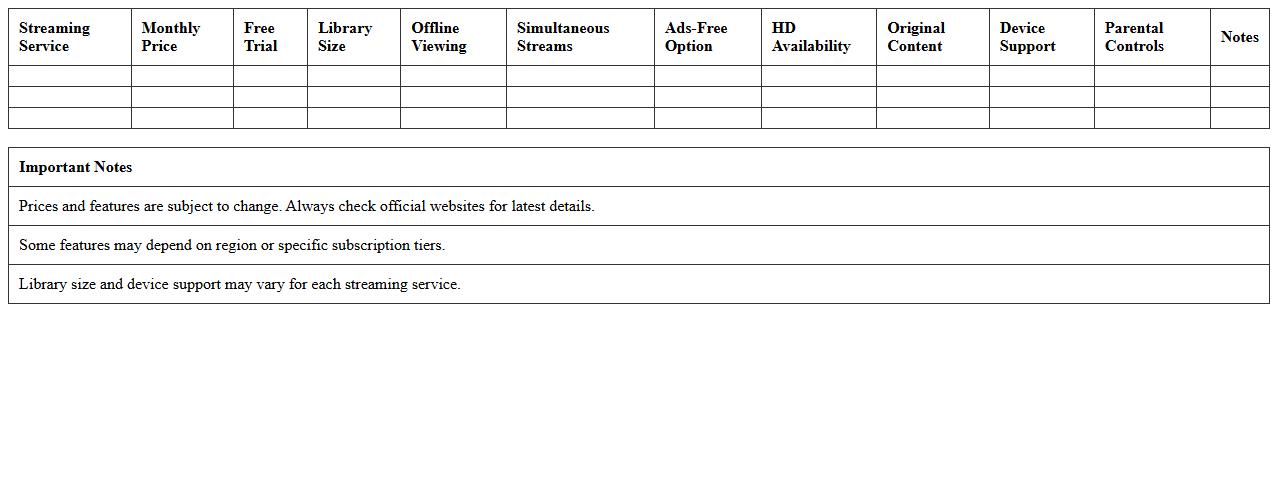 | Streaming Service | Monthly Price | Free Trial | Library Size | Offline Viewing | Simultaneous Streams | Ads-Free Option | HD Availability | Original Content | Device Support | Parental Controls | Notes |
|---|---|---|---|---|---|---|---|---|---|---|---|
| | | | | | | | | | | | |
| | | | | | | | | | | | |
| | | | | | | | | | | | |

| Important Notes |
|---|
| Prices and features are subject to change. Always check official websites for latest details. |
| Some features may depend on region or specific subscription tiers. |
| Library size and device support may vary for each streaming service. |